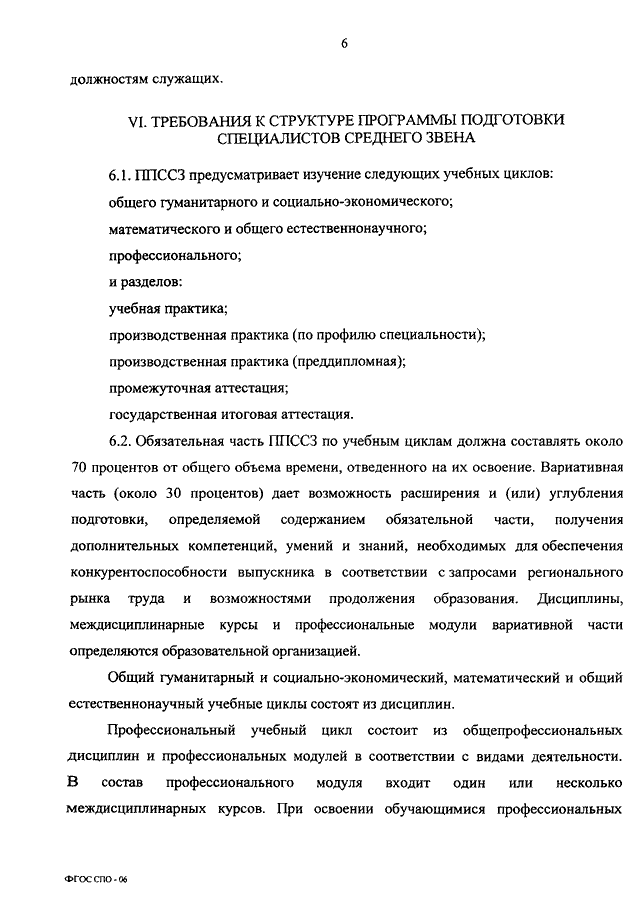 6

должностям служащих.

VI. ТРЕБОВАНИЯ К СТРУКТУРЕ ПРОГРАММЫ ПОДГОТОВКИ СПЕЦИАЛИСТОВ СРЕДНЕГО ЗВЕНА

6.1. ППССЗ предусматривает изучение следующих учебных циклов:

общего гуманитарного и социально-экономического;

математического и общего естественнонаучного;

профессионального;

и разделов:

учебная практика;

производственная практика (по профилю специальности);

производственная практика (преддипломная);

промежуточная аттестация;

государственная итоговая аттестация.

6.2. Обязательная часть ППССЗ по учебным циклам должна составлять около 70 процентов от общего объема времени, отведенного на их освоение. Вариативная часть (около 30 процентов) дает возможность расширения и (или) углубления подготовки, определяемой содержанием обязательной части, получения дополнительных компетенций, умений и знаний, необходимых для обеспечения конкурентоспособности выпускника в соответствии с запросами регионального рынка труда и возможностями продолжения образования. Дисциплины, междисциплинарные курсы и профессиональные модули вариативной части определяются образовательной организацией.

Общий гуманитарный и социально-экономический, математический и общий естественнонаучный учебные циклы состоят из дисциплин.

Профессиональный учебный цикл состоит из общепрофессиональных дисциплин и профессиональных модулей в соответствии с видами деятельности. В состав профессионального модуля входит один или несколько междисциплинарных курсов. При освоении обучающимися профессиональных

ФГОС СПО - 06